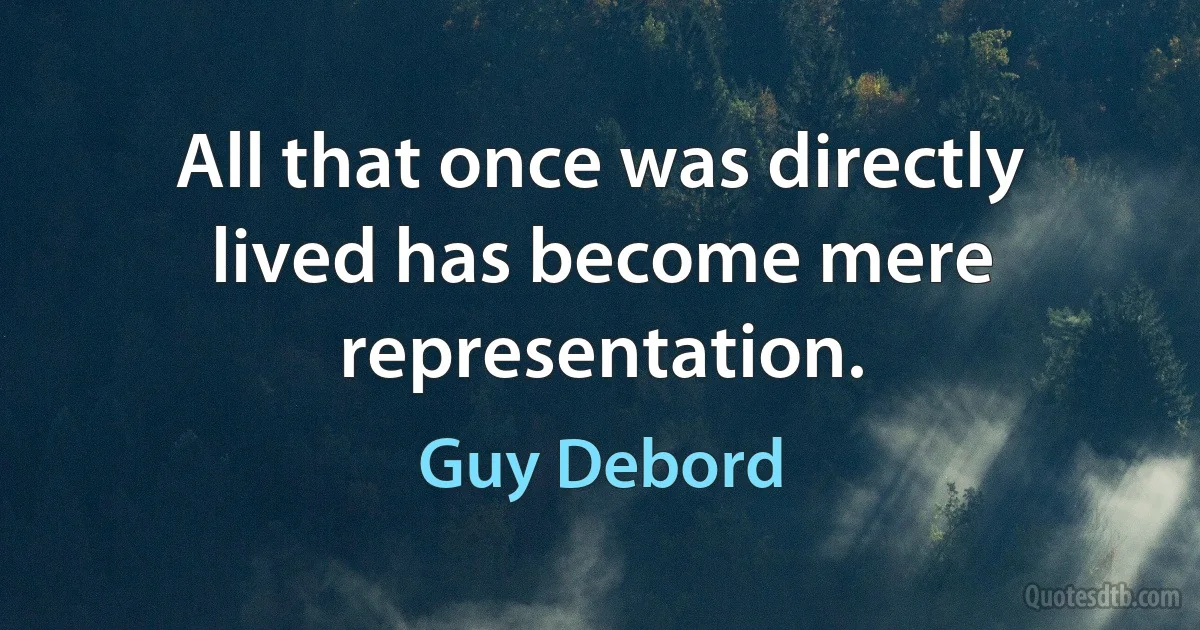 All that once was directly lived has become mere representation.

Guy Debord

Quotesdtb.com